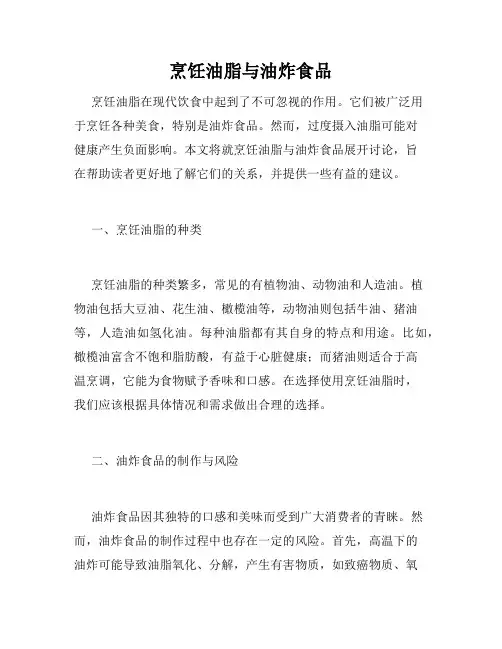 烹饪油脂与油炸食品

烹饪油脂在现代饮食中起到了不可忽视的作用。它们被广泛用于烹饪各种美食，特别是油炸食品。然而，过度摄入油脂可能对健康产生负面影响。本文将就烹饪油脂与油炸食品展开讨论，旨在帮助读者更好地了解它们的关系，并提供一些有益的建议。

一、烹饪油脂的种类

烹饪油脂的种类繁多，常见的有植物油、动物油和人造油。植物油包括大豆油、花生油、橄榄油等，动物油则包括牛油、猪油等，人造油如氢化油。每种油脂都有其自身的特点和用途。比如，橄榄油富含不饱和脂肪酸，有益于心脏健康；而猪油则适合于高温烹调，它能为食物赋予香味和口感。在选择使用烹饪油脂时，我们应该根据具体情况和需求做出合理的选择。

二、油炸食品的制作与风险

油炸食品因其独特的口感和美味而受到广大消费者的青睐。然而，油炸食品的制作过程中也存在一定的风险。首先，高温下的油炸可能导致油脂氧化、分解，产生有害物质，如致癌物质、氧